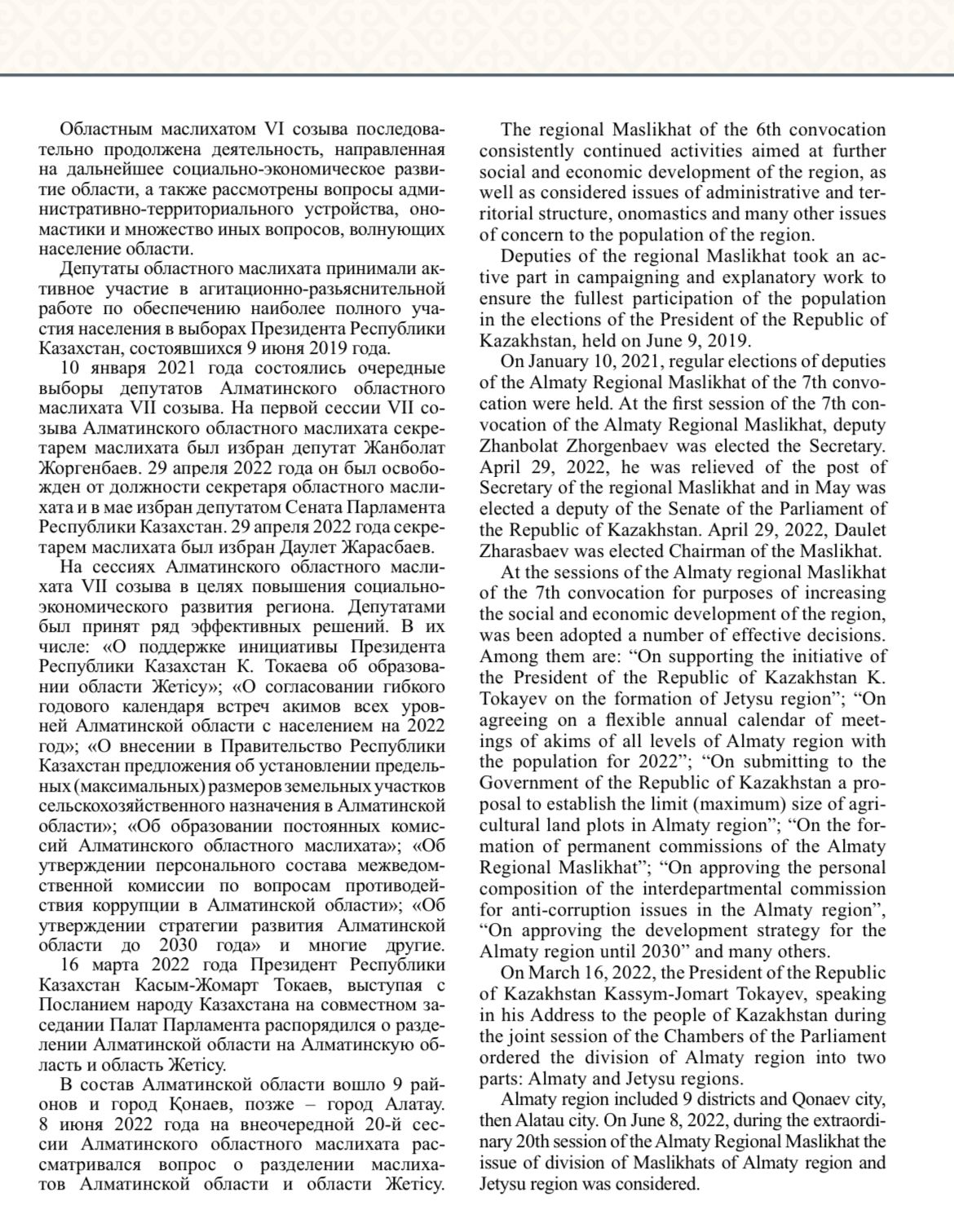 Областным маслихатом VI созыва последовательно продолжена деятельность, направленная на дальнейшее социально-экономическое развитие области, а также рассмотрены вопросы административно-территориального устройства, ономастики и множество иных вопросов, волнующих население области.

Депутаты областного маслихата принимали активное участие в агитационно-разъяснительной работе по обеспечению наиболее полного участия населения в выборах Президента Республики Казахстан, состоявшихся 9 июня 2019 года.

10 января 2021 года состоялись очередные выборы депутатов Алматинского областного маслихата VII созыва. На первой сессии VII созыва Алматинского областного маслихата секретарем маслихата был избран депутат Жанболат Жоргенбаев. 29 апреля 2022 года он был освобожден от должности секретаря областного маслихата и в мае избран депутатом Сената Парламента Республики Казахстан. 29 апреля 2022 года секретарем маслихата был избран Даулет Жарасбаев.

На сессиях Алматинского областного маслихата VII созыва в целях повышения социально-экономического развития региона. Депутатами был принят ряд эффективных решений. В их числе: «О поддержке инициативы Президента Республики Казахстан К. Токаева об образовании области Жетісу»; «О согласовании гибкого годового календаря встреч акимов всех уровней Алматинской области с населением на 2022 год»; «О внесении в Правительство Республики Казахстан предложения об установлении предельных (максимальных) размеров земельных участков сельскохозяйственного назначения в Алматинской области»; «Об образовании постоянных комиссий Алматинского областного маслихата»; «Об утверждении персонального состава межведомственной комиссии по вопросам противодействия коррупции в Алматинской области»; «Об утверждении стратегии развития Алматинской области до 2030 года» и многие другие. 16 марта 2022 года Президент Республики Казахстан Касым-Жомарт Токаев, выступая с Посланием народу Казахстана на совместном заседании Палат Парламента распорядился о разделении Алматинской области на Алматинскую область и область Жетісу.

В состав Алматинской области вошло 9 районов и город Қонаев, позже – город Алатау. 8 июня 2022 года на внеочередной 20-й сессии Алматинского областного маслихата рассматривался вопрос о разделении маслихатов Алматинской области и области Жетісу.

The regional Maslikhat of the 6th convocation consistently continued activities aimed at further social and economic development of the region, as well as considered issues of administrative and territorial structure, onomastics and many other issues of concern to the population of the region.

Deputies of the regional Maslikhat took an active part in campaigning and explanatory work to ensure the fullest participation of the population in the elections of the President of the Republic of Kazakhstan, held on June 9, 2019.

On January 10, 2021, regular elections of deputies of the Almaty Regional Maslikhat of the 7th convocation were held. At the first session of the 7th convocation of the Almaty Regional Maslikhat, deputy Zhanbolat Zhorgenbaev was elected the Secretary. April 29, 2022, he was relieved of the post of Secretary of the regional Maslikhat and in May was elected a deputy of the Senate of the Parliament of the Republic of Kazakhstan. April 29, 2022, Daulet Zharasbaev was elected Chairman of the Maslikhat.

At the sessions of the Almaty regional Maslikhat of the 7th convocation for purposes of increasing the social and economic development of the region, was been adopted a number of effective decisions. Among them are: “On supporting the initiative of the President of the Republic of Kazakhstan K. Tokayev on the formation of Jetysu region”; “On agreeing on a flexible annual calendar of meetings of akims of all levels of Almaty region with the population for 2022”; “On submitting to the Government of the Republic of Kazakhstan a proposal to establish the limit (maximum) size of agricultural land plots in Almaty region”; “On the formation of permanent commissions of the Almaty Regional Maslikhat”; “On approving the personal composition of the interdepartmental commission for anti-corruption issues in the Almaty region”, “On approving the development strategy for the Almaty region until 2030” and many others.

On March 16, 2022, the President of the Republic of Kazakhstan Kassym-Jomart Tokayev, speaking in his Address to the people of Kazakhstan during the joint session of the Chambers of the Parliament ordered the division of Almaty region into two parts: Almaty and Jetysu regions.

Almaty region included 9 districts and Qonaev city, then Alatau city. On June 8, 2022, during the extraordinary 20th session of the Almaty Regional Maslikhat the issue of division of Maslikhats of Almaty region and Jetysu region was considered.